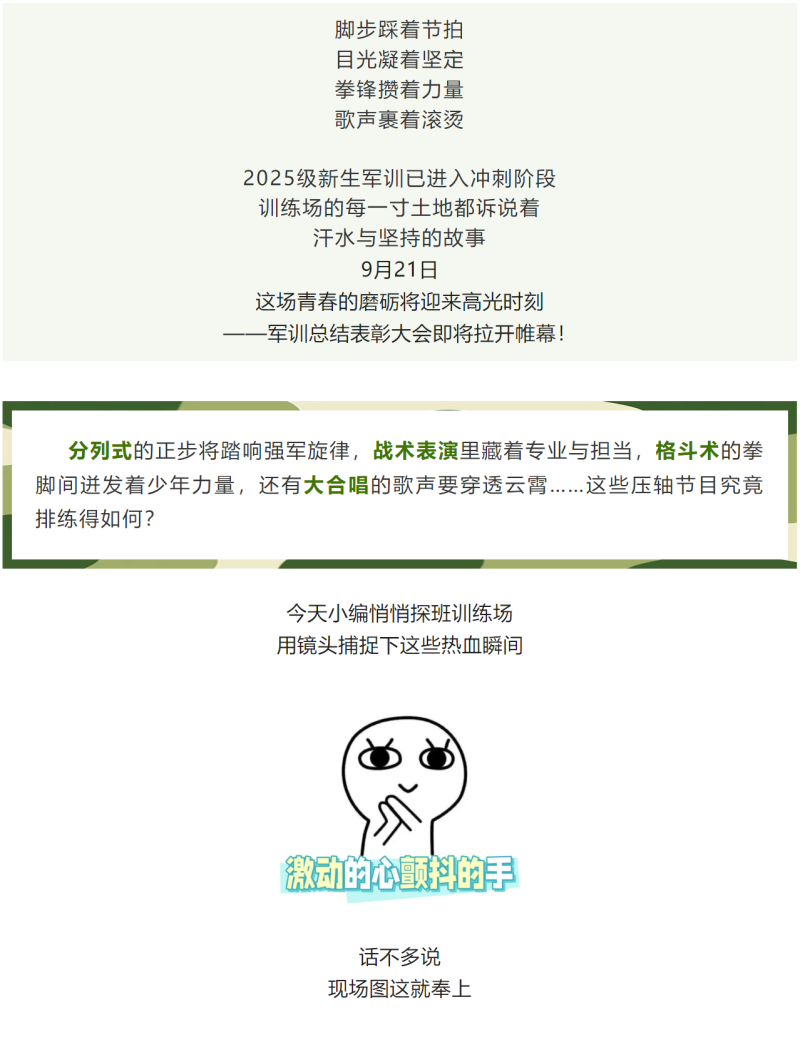 脚步踩着节拍
目光凝着坚定
拳锋攒着力量
歌声裹着滚烫

2025级新生军训已进入冲刺阶段
训练场的每一寸土地都诉说着
汗水与坚持的故事
9月21日
这场青春的磨砺将迎来高光时刻
——军训总结表彰大会即将拉开帷幕！

分列式的正步将踏响强军旋律，战术表演里藏着专业与担当，格斗术的拳脚间迸发着少年力量，还有大合唱的歌声要穿透云霄……这些压轴节目究竟排练得如何？

今天小编悄悄探班训练场
用镜头捕捉下这些热血瞬间

激动的心颤抖的手

话不多说
现场图这就奉上